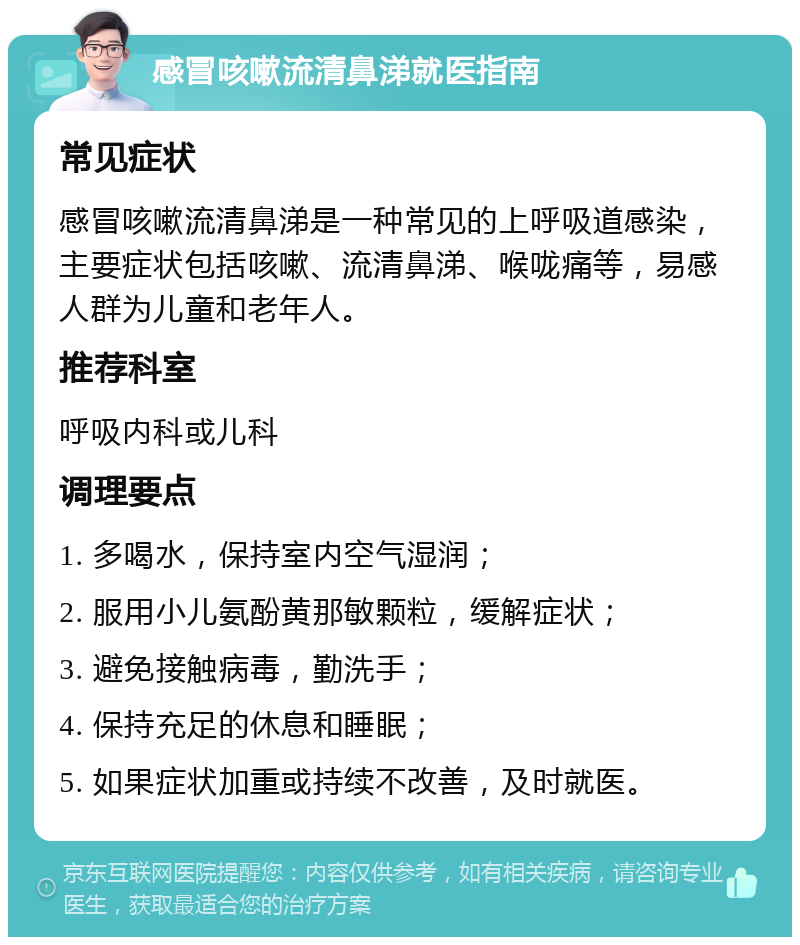 感冒咳嗽流清鼻涕就医指南

常见症状

感冒咳嗽流清鼻涕是一种常见的上呼吸道感染，主要症状包括咳嗽、流清鼻涕、喉咙痛等，易感人群为儿童和老年人。

推荐科室

呼吸内科或儿科

调理要点

1. 多喝水，保持室内空气湿润；

2. 服用小儿氨酚黄那敏颗粒，缓解症状；

3. 避免接触病毒，勤洗手；

4. 保持充足的休息和睡眠；

5. 如果症状加重或持续不改善，及时就医。

京东互联网医院提醒您：内容仅供参考，如有相关疾病，请咨询专业医生，获取最适合您的治疗方案